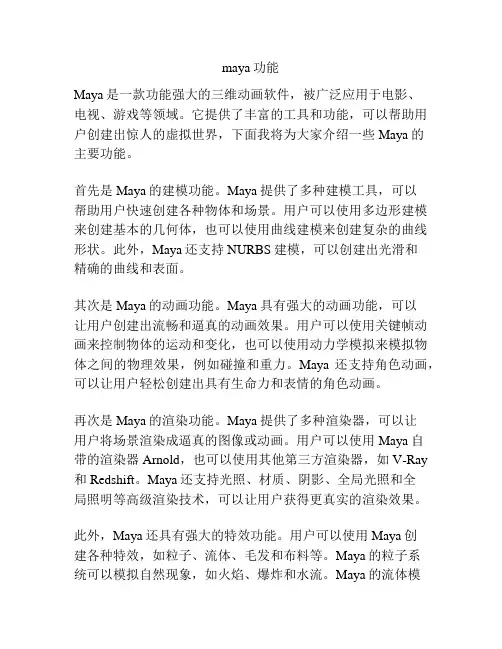 maya 功能

Maya 是一款功能强大的三维动画软件，被广泛应用于电影、电视、游戏等领域。它提供了丰富的工具和功能，可以帮助用户创建出惊人的虚拟世界，下面我将为大家介绍一些 Maya 的主要功能。

首先是 Maya 的建模功能。Maya 提供了多种建模工具，可以帮助用户快速创建各种物体和场景。用户可以使用多边形建模来创建基本的几何体，也可以使用曲线建模来创建复杂的曲线形状。此外，Maya 还支持 NURBS 建模，可以创建出光滑和精确的曲线和表面。

其次是 Maya 的动画功能。Maya 具有强大的动画功能，可以让用户创建出流畅和逼真的动画效果。用户可以使用关键帧动画来控制物体的运动和变化，也可以使用动力学模拟来模拟物体之间的物理效果，例如碰撞和重力。Maya 还支持角色动画，可以让用户轻松创建出具有生命力和表情的角色动画。

再次是 Maya 的渲染功能。Maya 提供了多种渲染器，可以让用户将场景渲染成逼真的图像或动画。用户可以使用 Maya 自带的渲染器 Arnold，也可以使用其他第三方渲染器，如 V-Ray 和 Redshift。Maya 还支持光照、材质、阴影、全局光照和全局照明等高级渲染技术，可以让用户获得更真实的渲染效果。

此外，Maya 还具有强大的特效功能。用户可以使用 Maya 创建各种特效，如粒子、流体、毛发和布料等。Maya 的粒子系统可以模拟自然现象，如火焰、爆炸和水流。Maya 的流体模